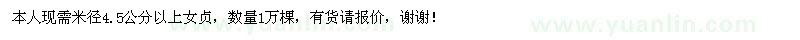 本人现需米径4.5公分以上女贞，数量1万棵，有货请报价，谢谢！

www.yuanlin.com